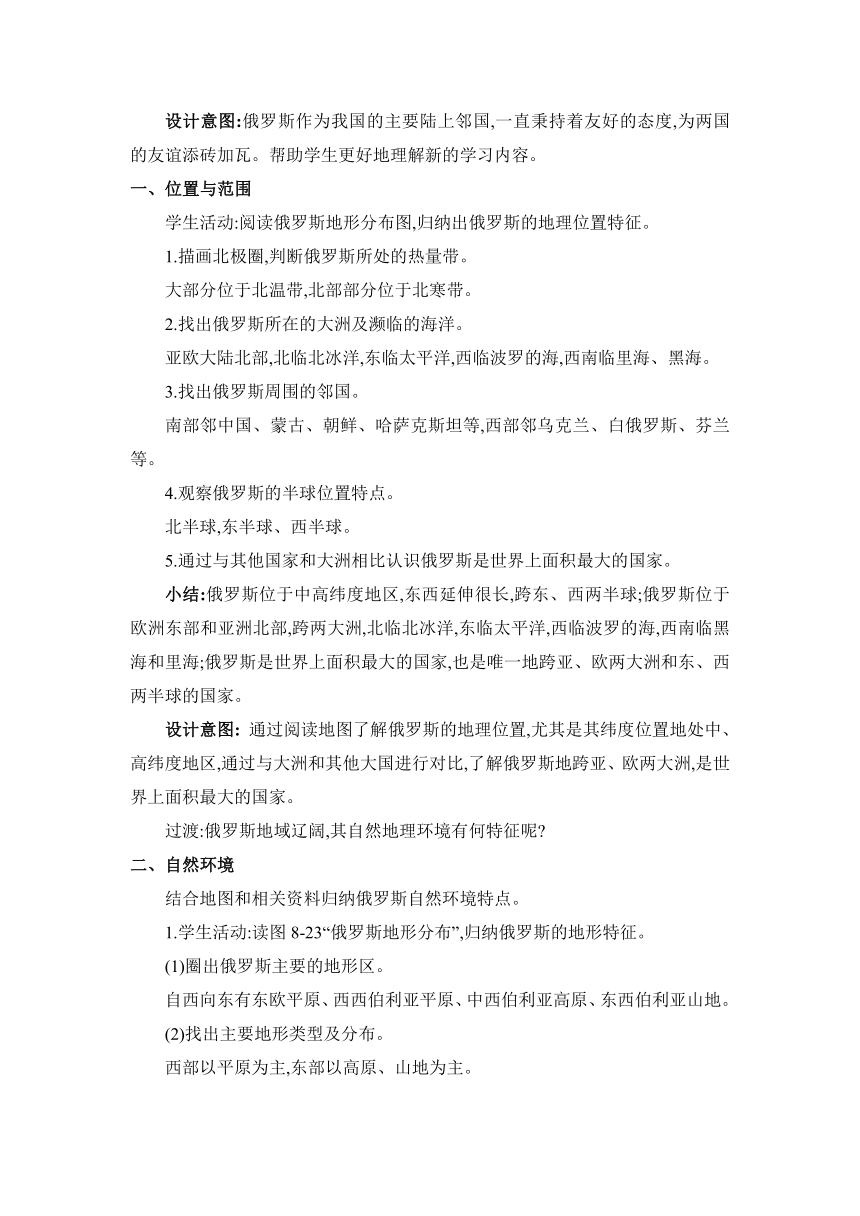 设计意图:俄罗斯作为我国的主要陆上邻国,一直秉持着友好的态度,为两国的友谊添砖加瓦。帮助学生更好地理解新的学习内容。

一、位置与范围

学生活动:阅读俄罗斯地形分布图,归纳出俄罗斯的地理位置特征。

1.描画北极圈,判断俄罗斯所处的热量带。

大部分位于北温带,北部部分位于北寒带。

2.找出俄罗斯所在的大洲及濒临的海洋。

亚欧大陆北部,北临北冰洋,东临太平洋,西临波罗的海,西南临里海、黑海。

3.找出俄罗斯周围的邻国。

南部邻中国、蒙古、朝鲜、哈萨克斯坦等,西部邻乌克兰、白俄罗斯、芬兰等。

4.观察俄罗斯的半球位置特点。

北半球,东半球、西半球。

5.通过与其他国家和大洲相比认识俄罗斯是世界上面积最大的国家。

小结:俄罗斯位于中高纬度地区,东西延伸很长,跨东、西两半球;俄罗斯位于欧洲东部和亚洲北部,跨两大洲,北临北冰洋,东临太平洋,西临波罗的海,西南临黑海和里海;俄罗斯是世界上面积最大的国家,也是唯一地跨亚、欧两大洲和东、西两半球的国家。

设计意图: 通过阅读地图了解俄罗斯的地理位置,尤其是其纬度位置地处中、高纬度地区,通过与大洲和其他大国进行对比,了解俄罗斯地跨亚、欧两大洲,是世界上面积最大的国家。

过渡:俄罗斯地域辽阔,其自然地理环境有何特征呢?

二、自然环境

结合地图和相关资料归纳俄罗斯自然环境特点。

1.学生活动:读图 8-23“俄罗斯地形分布”,归纳俄罗斯的地形特征。

(1)圈出俄罗斯主要的地形区。

自西向东有东欧平原、西西伯利亚平原、中西伯利亚高原、东西伯利亚山地。

(2)找出主要地形类型及分布。

西部以平原为主,东部以高原、山地为主。